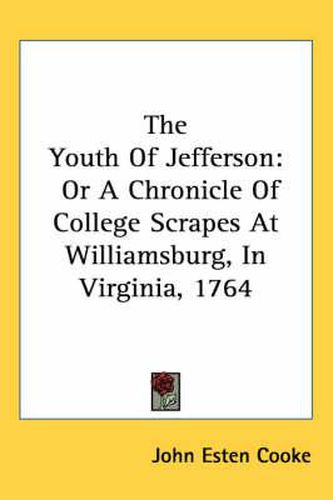 The Youth Of Jefferson: Or A Chronicle Of College Scrapes At Williamsburg, In Virginia, 1764

John Esten Cooke